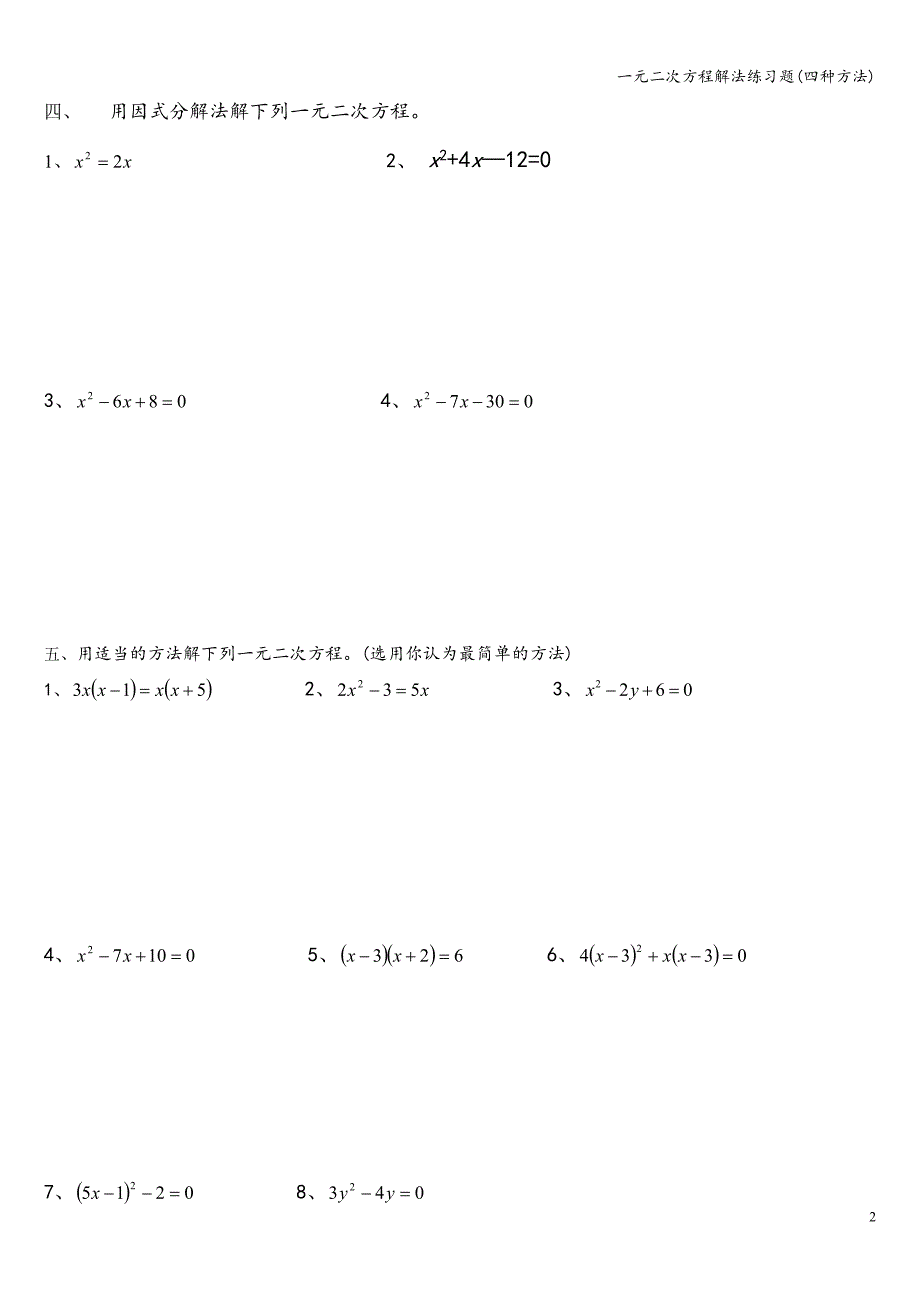 一元二次方程解法练习题(四种方法)

四、 用因式分解法解下列一元二次方程。

1、$x^2=2x$ 2、 $x^2+4x—12=0$

3、$x^2-6x+8=0$ 4、$x^2-7x-30=0$

五、用适当的方法解下列一元二次方程。(选用你认为最简单的方法)

1、$3x(x-1)=x(x+5)$ 2、$2x^2-3=5x$ 3、$x^2-2y+6=0$

4、$x^2-7x+10=0$ 5、$(x-3)(x+2)=6$ 6、$4(x-3)^2+x(x-3)=0$

7、$(5x-1)^2-2=0$ 8、$3y^2-4y=0$

2